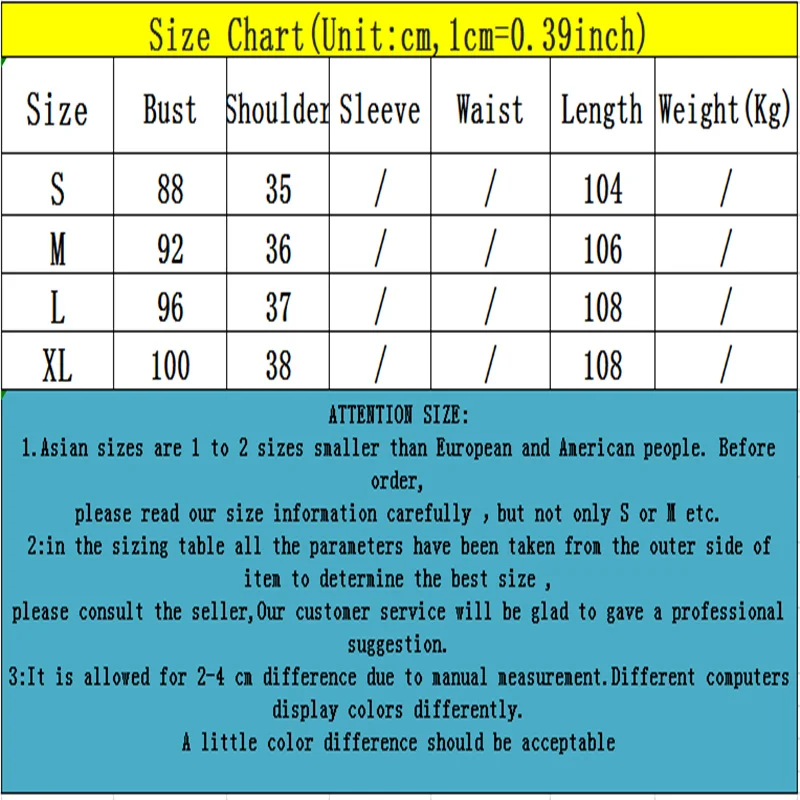 Size Chart(Unit:cm,1cm=0.39inch)

| Size | Bust | Shoulder | Sleeve | Waist | Length | Weight(Kg) |
|---|---|---|---|---|---|---|
| S | 88 | 35 | / | / | 104 | / |
| M | 92 | 36 | / | / | 106 | / |
| L | 96 | 37 | / | / | 108 | / |
| XL | 100 | 38 | / | / | 108 | / |

ATTENTION SIZE:

1.Asian sizes are 1 to 2 sizes smaller than European and American people. Before order,

please read our size information carefully , but not only S or M etc.

2:in the sizing table all the parameters have been taken from the outer side of item to determine the best size ,

please consult the seller,Our customer service will be glad to gave a professional suggestion.

3:It is allowed for 2-4 cm difference due to manual measurement.Different computers display colors differently.

A little color difference should be acceptable